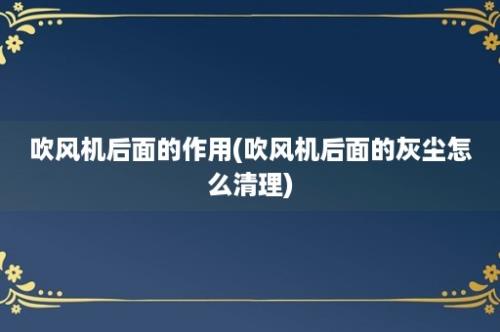 吹风机后面的作用(吹风机后面的灰尘怎么清理)